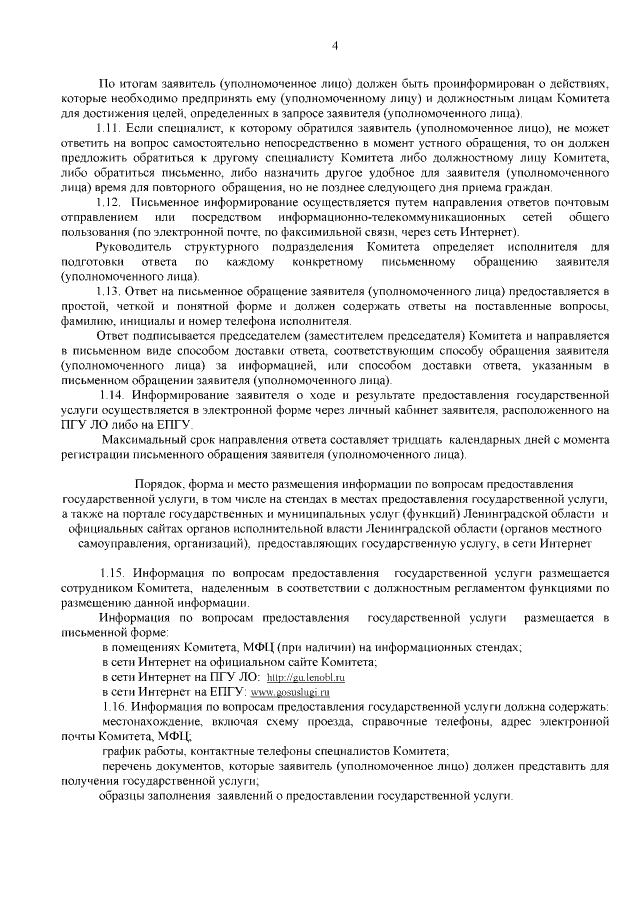 4

По итогам заявитель (уполномоченное лицо) должен быть проинформирован о действиях, которые необходимо предпринять ему (уполномоченному лицу) и должностным лицам Комитета для достижения целей, определенных в запросе заявителя (уполномоченного лица).

1.11. Если специалист, к которому обратился заявитель (уполномоченное лицо), не может ответить на вопрос самостоятельно непосредственно в момент устного обращения, то он должен предложить обратиться к другому специалисту Комитета либо должностному лицу Комитета, либо обратиться письменно, либо назначить другое удобное для заявителя (уполномоченного лица) время для повторного обращения, но не позднее следующего дня приема граждан.

1.12. Письменное информирование осуществляется путем направления ответов почтовым отправлением или посредством информационно-телекоммуникационных сетей общего пользования (по электронной почте, по факсимильной связи, через сеть Интернет).

Руководитель структурного подразделения Комитета определяет исполнителя для подготовки ответа по каждому конкретному письменному обращению заявителя (уполномоченного лица).

1.13. Ответ на письменное обращение заявителя (уполномоченного лица) предоставляется в простой, четкой и понятной форме и должен содержать ответы на поставленные вопросы, фамилию, инициалы и номер телефона исполнителя.

Ответ подписывается председателем (заместителем председателя) Комитета и направляется в письменном виде способом доставки ответа, соответствующим способу обращения заявителя (уполномоченного лица) за информацией, или способом доставки ответа, указанным в письменном обращении заявителя (уполномоченного лица).

1.14. Информирование заявителя о ходе и результате предоставления государственной услуги осуществляется в электронной форме через личный кабинет заявителя, расположенного на ПГУ ЛО либо на ЕПГУ.

Максимальный срок направления ответа составляет тридцать календарных дней с момента регистрации письменного обращения заявителя (уполномоченного лица).

Порядок, форма и место размещения информации по вопросам предоставления государственной услуги, в том числе на стендах в местах предоставления государственной услуги, а также на портале государственных и муниципальных услуг (функций) Ленинградской области и официальных сайтах органов исполнительной власти Ленинградской области (органов местного самоуправления, организаций), предоставляющих государственную услугу, в сети Интернет

1.15. Информация по вопросам предоставления государственной услуги размещается сотрудником Комитета, наделенным в соответствии с должностным регламентом функциями по размещению данной информации.

Информация по вопросам предоставления государственной услуги размещается в письменной форме:

в помещениях Комитета, МФЦ (при наличии) на информационных стендах;

в сети Интернет на официальном сайте Комитета;

в сети Интернет на ПГУ ЛО: http://gu.lenobl.ru

в сети Интернет на ЕПГУ: www.gosuslugi.ru

1.16. Информация по вопросам предоставления государственной услуги должна содержать:

местонахождение, включая схему проезда, справочные телефоны, адрес электронной почты Комитета, МФЦ;

график работы, контактные телефоны специалистов Комитета;

перечень документов, которые заявитель (уполномоченное лицо) должен представить для получения государственной услуги;

образцы заполнения заявлений о предоставлении государственной услуги.